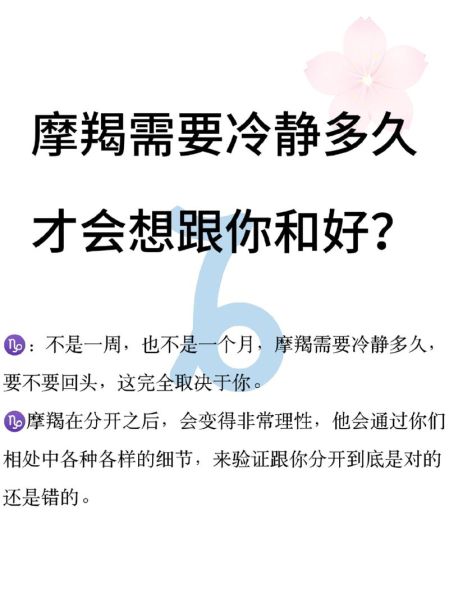 摩羯需要冷静多久

才会想跟你和好?

♑：不是一周，也不是一个月，摩羯需要冷静多久，要不要回头，这完全取决于你。

♑摩羯在分开之后，会变得非常理性，他会通过你们相处中各种各样的细节，来验证跟你分开到底是对的还是错的。